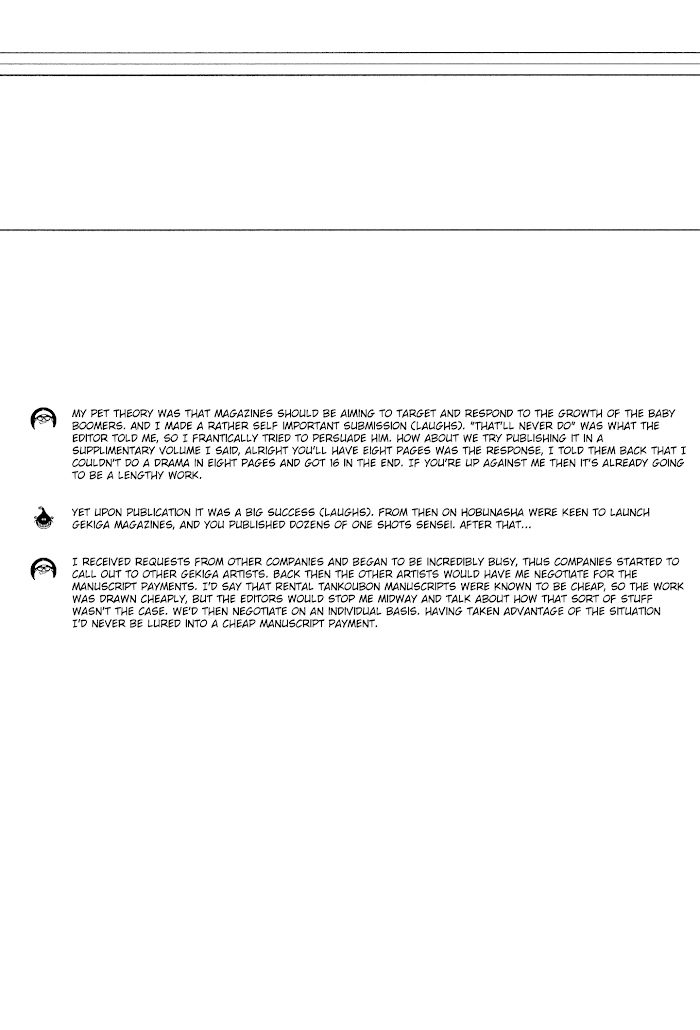 MY PET THEORY WAS THAT MAGAZINES SHOULD BE AIMING TO TARGET AND RESPOND TO THE GROWTH OF THE BABY BOOMERS. AND I MADE A RATHER SELF IMPORTANT SUBMISSION (LAUGHS). "THAT'LL NEVER DO" WAS WHAT THE EDITOR TOLD ME, SO I FRANTICALLY TRIED TO PERSUADE HIM. HOW ABOUT WE TRY PUBLISHING IT IN A SUPPLIMENTARY VOLUME I SAID, ALRIGHT YOU'LL HAVE EIGHT PAGES WAS THE RESPONSE, I TOLD THEM BACK THAT I COULDN'T DO A DRAMA IN EIGHT PAGES AND GOT 16 IN THE END. IF YOU'RE UP AGAINST ME THEN IT'S ALREADY GOING TO BE A LENGTHY WORK.

YET UPON PUBLICATION IT WAS A BIG SUCCESS (LAUGHS). FROM THEN ON HOBUNASHA WERE KEEN TO LAUNCH GEKIGA MAGAZINES, AND YOU PUBLISHED DOZENS OF ONE SHOTS SENSEI. AFTER THAT...

I RECEIVED REQUESTS FROM OTHER COMPANIES AND BEGAN TO BE INCREDIBLY BUSY, THUS COMPANIES STARTED TO CALL OUT TO OTHER GEKIGA ARTISTS. BACK THEN THE OTHER ARTISTS WOULD HAVE ME NEGOTIATE FOR THE MANUSCRIPT PAYMENTS. I'D SAY THAT RENTAL TANKOUBON MANUSCRIPTS WERE KNOWN TO BE CHEAP, SO THE WORK WAS DRAWN CHEAPLY, BUT THE EDITORS WOULD STOP ME MIDWAY AND TALK ABOUT HOW THAT SORT OF STUFF WASN'T THE CASE. WE'D THEN NEGOTIATE ON AN INDIVIDUAL BASIS. HAVING TAKEN ADVANTAGE OF THE SITUATION I'D NEVER BE LURED INTO A CHEAP MANUSCRIPT PAYMENT.